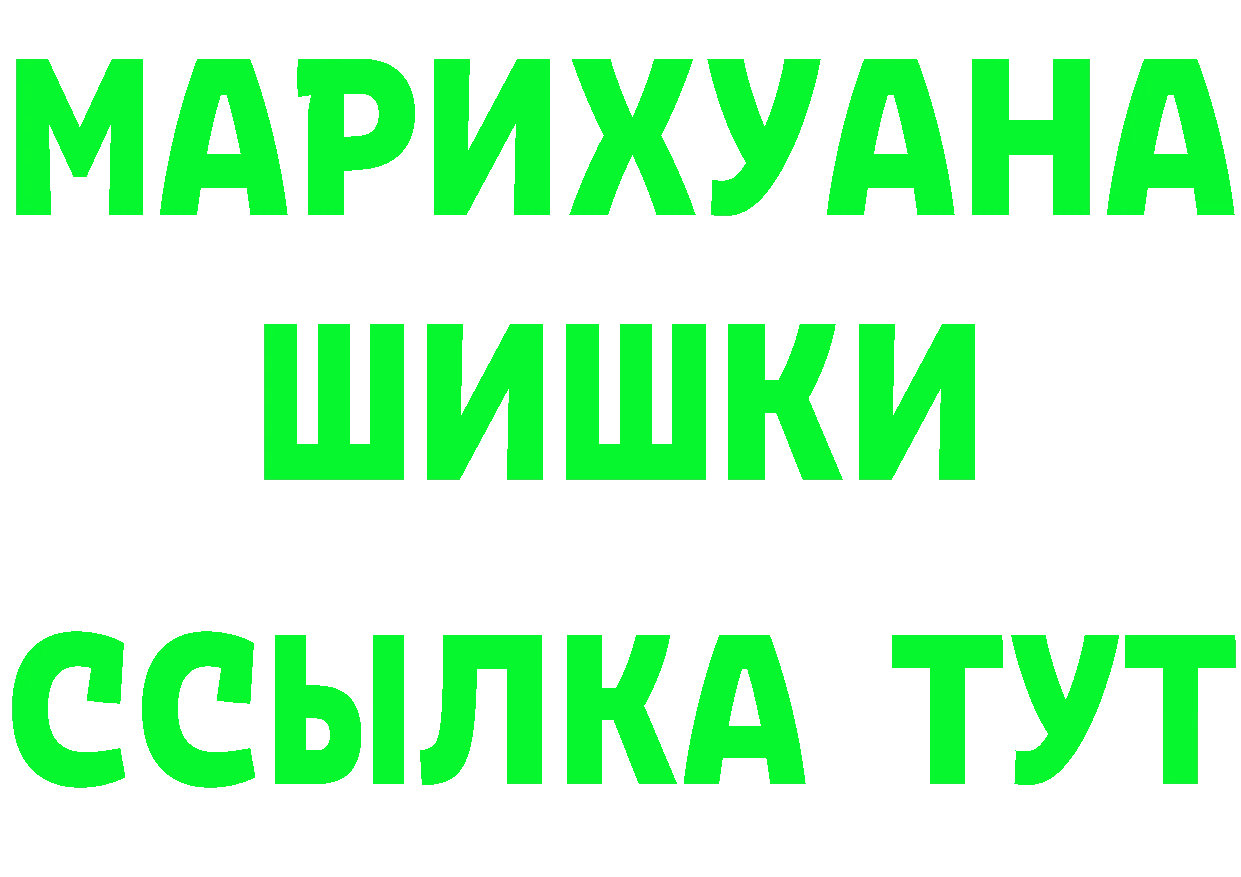 МАРИХУАНА ШИШКИ

ССЫЛКА ТУТ